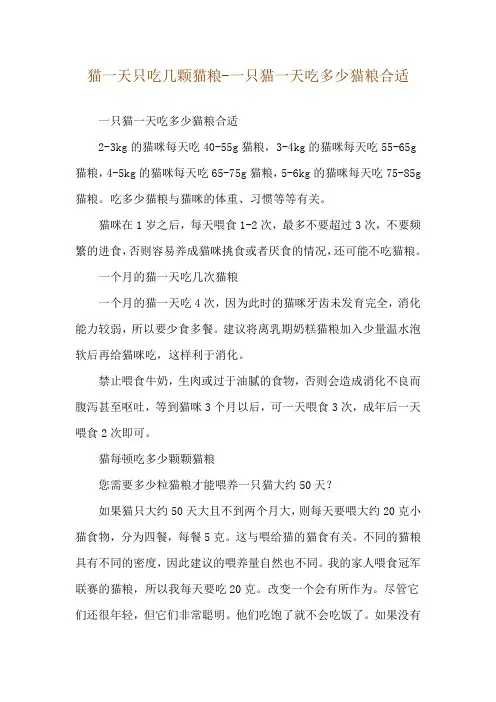 猫一天只吃几颗猫粮-一只猫一天吃多少猫粮合适

一只猫一天吃多少猫粮合适

2-3kg 的猫咪每天吃 40-55g 猫粮，3-4kg 的猫咪每天吃 55-65g 猫粮，4-5kg 的猫咪每天吃 65-75g 猫粮，5-6kg 的猫咪每天吃 75-85g 猫粮。吃多少猫粮与猫咪的体重、习惯等等有关。

猫咪在 1 岁之后，每天喂食 1-2 次，最多不要超过 3 次，不要频繁的进食，否则容易养成猫咪挑食或者厌食的情况，还可能不吃猫粮。

一个月的猫一天吃几次猫粮

一个月的猫一天吃 4 次，因为此时的猫咪牙齿未发育完全，消化能力较弱，所以要少食多餐。建议将离乳期奶糕猫粮加入少量温水泡软后再给猫咪吃，这样利于消化。

禁止喂食牛奶，生肉或过于油腻的食物，否则会造成消化不良而腹泻甚至呕吐，等到猫咪 3 个月以后，可一天喂食 3 次，成年后一天喂食 2 次即可。

猫每顿吃多少颗颗猫粮

您需要多少粒猫粮才能喂养一只猫大约 50 天？

如果猫只大约 50 天大且不到两个月大，则每天要喂大约 20 克小猫食物，分为四餐，每餐 5 克。这与喂给猫的猫食有关。不同的猫粮具有不同的密度，因此建议的喂养量自然也不同。我的家人喂食冠军联赛的猫粮，所以我每天要吃 20 克。改变一个会有所作为。尽管它们还很年轻，但它们非常聪明。他们吃饱了就不会吃饭了。如果没有